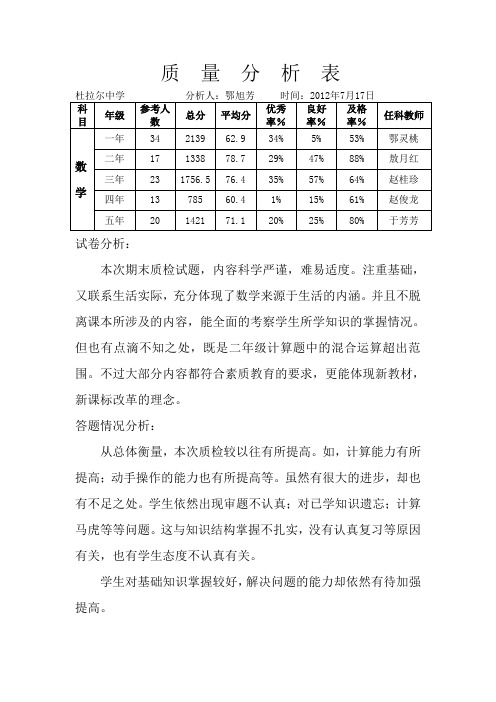 质 量 分 析 表

杜拉尔中学　　　　分析人：鄂旭芳　　时间：2012年7月17日

| 科目 | 年级 | 参考人数 | 总分 | 平均分 | 优秀率% | 良好率% | 及格率% | 任科教师 |
|---|---|---|---|---|---|---|---|---|
| 数学 | 一年 | 34 | 2139 | 62.9 | 34% | 5% | 53% | 鄂灵桃 |
| | 二年 | 17 | 1338 | 78.7 | 29% | 47% | 88% | 敖月红 |
| | 三年 | 23 | 1756.5 | 76.4 | 35% | 57% | 64% | 赵桂珍 |
| | 四年 | 13 | 785 | 60.4 | 1% | 15% | 61% | 赵俊龙 |
| | 五年 | 20 | 1421 | 71.1 | 20% | 25% | 80% | 于芳芳 |

试卷分析：

本次期末质检试题，内容科学严谨，难易适度。注重基础，又联系生活实际，充分体现了数学来源于生活的内涵。并且不脱离课本所涉及的内容，能全面的考察学生所学知识的掌握情况。但也有点滴不知之处，既是二年级计算题中的混合运算超出范围。不过大部分内容都符合素质教育的要求，更能体现新教材，新课标改革的理念。

答题情况分析：

从总体衡量，本次质检较以往有所提高。如，计算能力有所提高；动手操作的能力也有所提高等。虽然有很大的进步，却也有不足之处。学生依然出现审题不认真；对已学知识遗忘；计算马虎等等问题。这与知识结构掌握不扎实，没有认真复习等原因有关，也有学生态度不认真有关。

学生对基础知识掌握较好，解决问题的能力却依然有待加强提高。